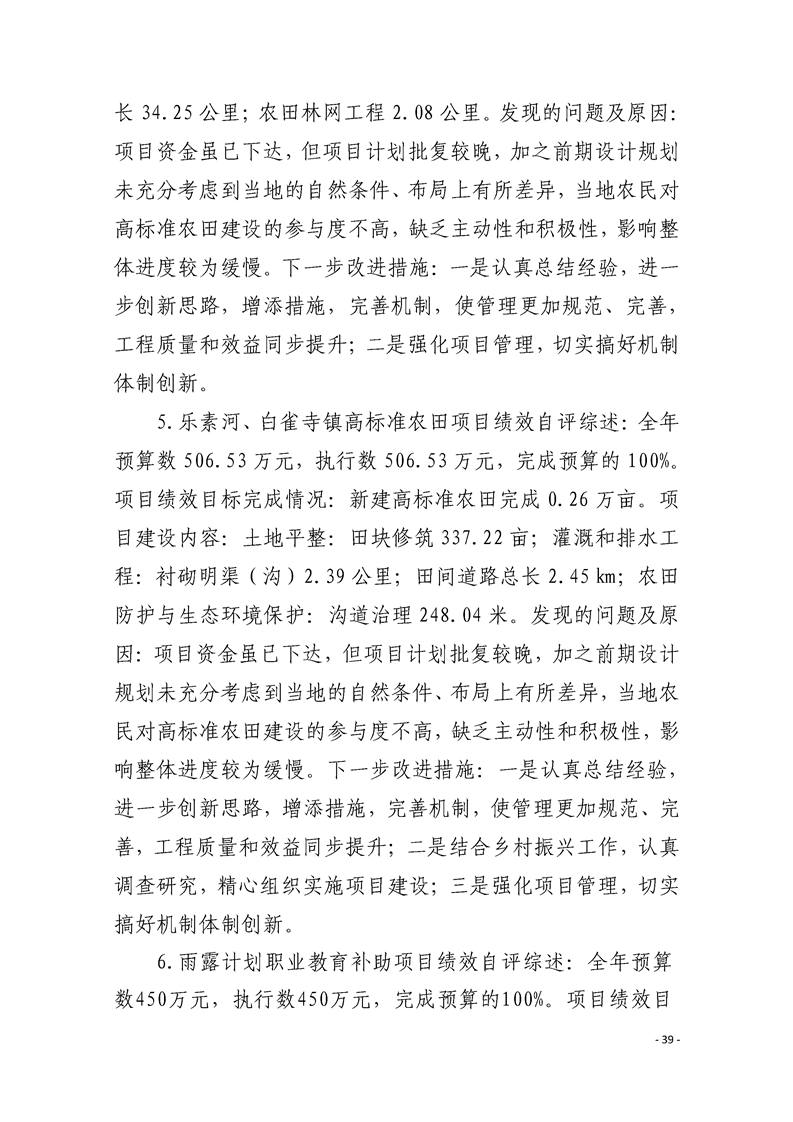 长 34.25 公里；农田林网工程 2.08 公里。发现的问题及原因：项目资金虽已下达，但项目计划批复较晚，加之前期设计规划未充分考虑到当地的自然条件、布局上有所差异，当地农民对高标准农田建设的参与度不高，缺乏主动性和积极性，影响整体进度较为缓慢。下一步改进措施：一是认真总结经验，进一步创新思路，增添措施，完善机制，使管理更加规范、完善，工程质量和效益同步提升；二是强化项目管理，切实搞好机制体制创新。

5.乐素河、白雀寺镇高标准农田项目绩效自评综述：全年预算数 506.53 万元，执行数 506.53 万元，完成预算的 100%。项目绩效目标完成情况：新建高标准农田完成 0.26 万亩。项目建设内容：土地平整：田块修筑 337.22 亩；灌溉和排水工程：衬砌明渠（沟）2.39 公里；田间道路总长 2.45 km；农田防护与生态环境保护：沟道治理 248.04 米。发现的问题及原因：项目资金虽已下达，但项目计划批复较晚，加之前期设计规划未充分考虑到当地的自然条件、布局上有所差异，当地农民对高标准农田建设的参与度不高，缺乏主动性和积极性，影响整体进度较为缓慢。下一步改进措施：一是认真总结经验，进一步创新思路，增添措施，完善机制，使管理更加规范、完善，工程质量和效益同步提升；二是结合乡村振兴工作，认真调查研究，精心组织实施项目建设；三是强化项目管理，切实搞好机制体制创新。

6.雨露计划职业教育补助项目绩效自评综述：全年预算数450万元，执行数450万元，完成预算的100%。项目绩效目

- 39 -